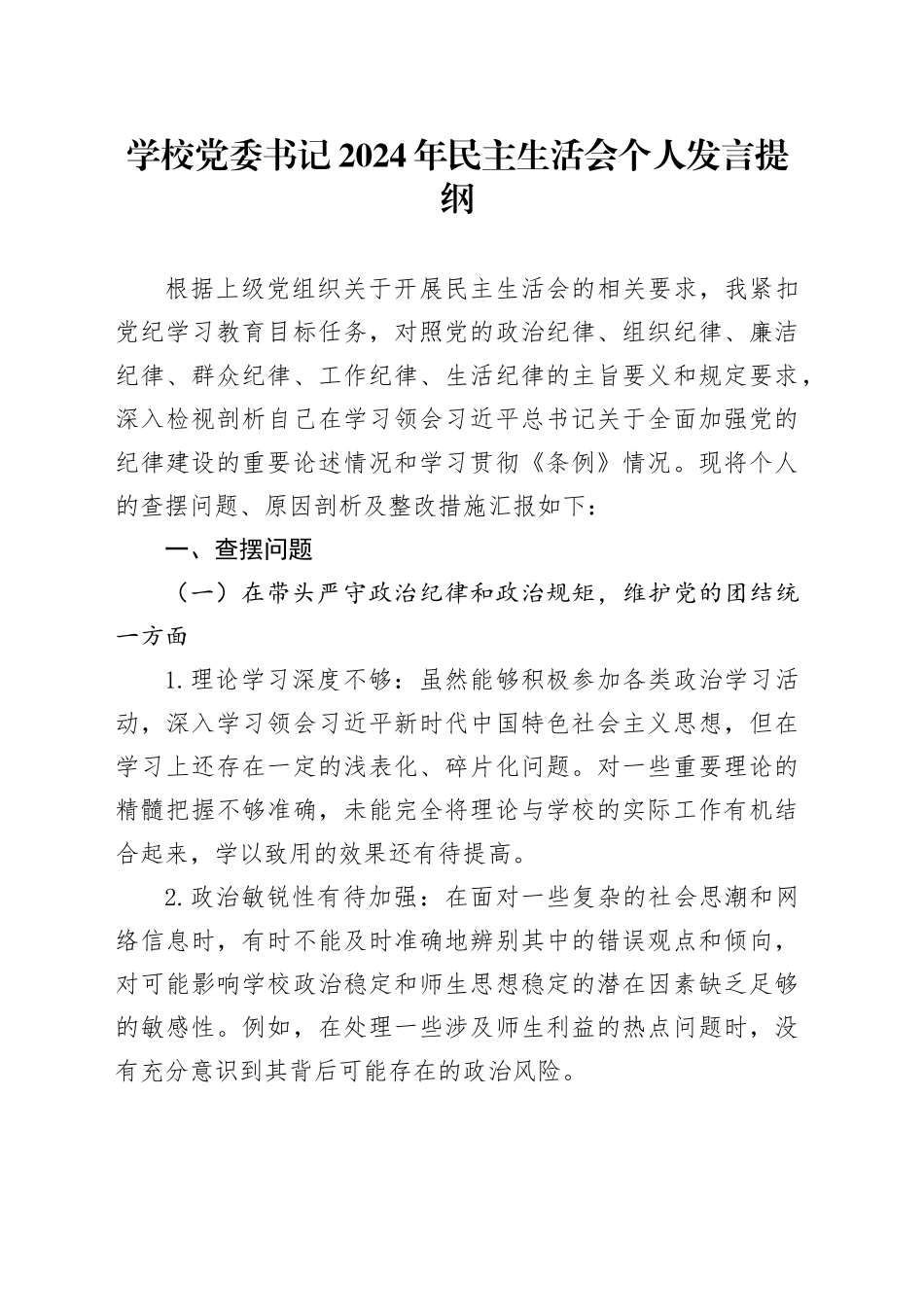 学校党委书记2024年民主生活会个人发言提纲

根据上级党组织关于开展民主生活会的相关要求，我紧扣党纪学习教育目标任务，对照党的政治纪律、组织纪律、廉洁纪律、群众纪律、工作纪律、生活纪律的主旨要义和规定要求，深入检视剖析自己在学习领会习近平总书记关于全面加强党的纪律建设的重要论述情况和学习贯彻《条例》情况。现将个人的查摆问题、原因剖析及整改措施汇报如下：

一、查摆问题

（一）在带头严守政治纪律和政治规矩，维护党的团结统一方面

1.理论学习深度不够：虽然能够积极参加各类政治学习活动，深入学习领会习近平新时代中国特色社会主义思想，但在学习上还存在一定的浅表化、碎片化问题。对一些重要理论的精髓把握不够准确，未能完全将理论与学校的实际工作有机结合起来，学以致用的效果还有待提高。

2.政治敏锐性有待加强：在面对一些复杂的社会思潮和网络信息时，有时不能及时准确地辨别其中的错误观点和倾向，对可能影响学校政治稳定和师生思想稳定的潜在因素缺乏足够的敏感性。例如，在处理一些涉及师生利益的热点问题时，没有充分意识到其背后可能存在的政治风险。